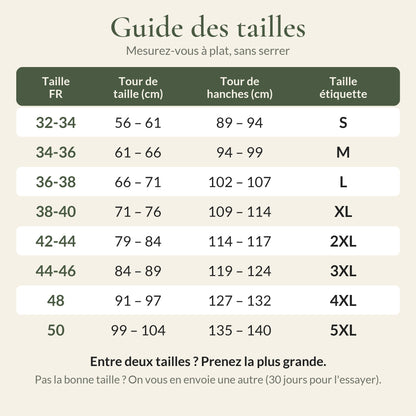 Guide des tailles

Mesurez-vous à plat, sans serrer

| Taille FR | Tour de taille (cm) | Tour de hanches (cm) | Taille étiquette |
|---|---|---|---|
| 32-34 | 56 – 61 | 89 – 94 | S |
| 34-36 | 61 – 66 | 94 – 99 | M |
| 36-38 | 66 – 71 | 102 – 107 | L |
| 38-40 | 71 – 76 | 109 – 114 | XL |
| 42-44 | 79 – 84 | 114 – 117 | 2XL |
| 44-46 | 84 – 89 | 119 – 124 | 3XL |
| 48 | 91 – 97 | 127 – 132 | 4XL |
| 50 | 99 – 104 | 135 – 140 | 5XL |

Entre deux tailles ? Prenez la plus grande.

Pas la bonne taille ? On vous en envoie une autre (30 jours pour l'essayer).